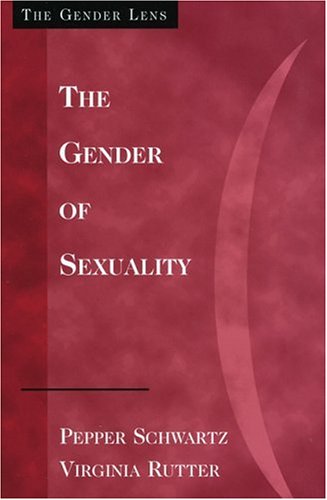 THE GENDER LENS

THE GENDER OF SEXUALITY

PEPPER SCHWARTZ
VIRGINIA RUTTER